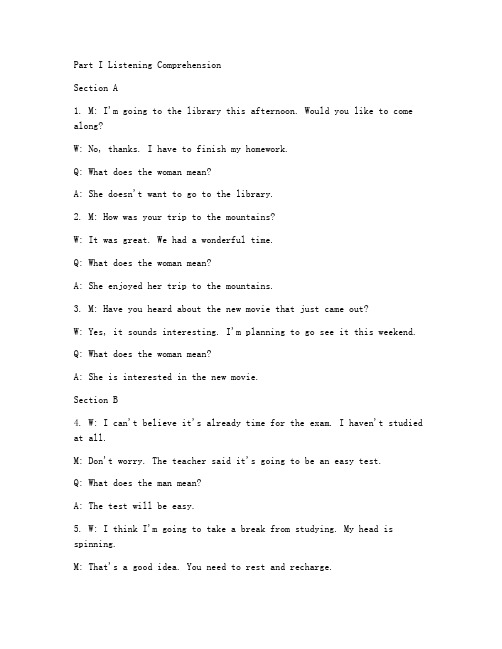 Part I Listening Comprehension

Section A

1. M: I'm going to the library this afternoon. Would you like to come along?

W: No, thanks. I have to finish my homework.

Q: What does the woman mean?

A: She doesn't want to go to the library.

2. M: How was your trip to the mountains?

W: It was great. We had a wonderful time.

Q: What does the woman mean?

A: She enjoyed her trip to the mountains.

3. M: Have you heard about the new movie that just came out?

W: Yes, it sounds interesting. I'm planning to go see it this weekend.

Q: What does the woman mean?

A: She is interested in the new movie.

Section B

4. W: I can't believe it's already time for the exam. I haven't studied at all.

M: Don't worry. The teacher said it's going to be an easy test.

Q: What does the man mean?

A: The test will be easy.

5. W: I think I'm going to take a break from studying. My head is spinning.

M: That's a good idea. You need to rest and recharge.